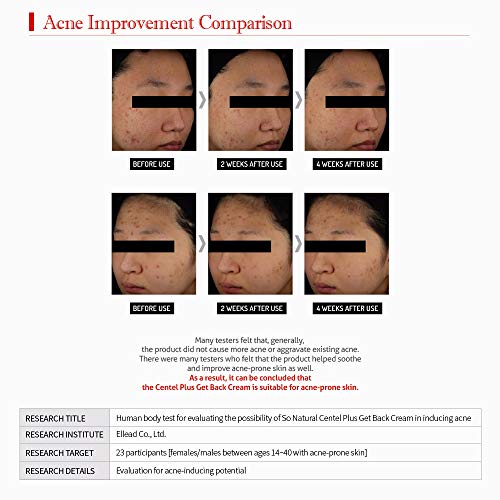 Acne Improvement Comparison

BEFORE USE

2 WEEKS AFTER USE

4 WEEKS AFTER USE

BEFORE USE

2 WEEKS AFTER USE

4 WEEKS AFTER USE

Many testers felt that, generally, the product did not cause more acne or aggravate existing acne. There were many testers who felt that the product helped soothe and improve acne-prone skin as well.
As a result, it can be concluded that the Centel Plus Get Back Cream is suitable for acne-prone skin.

| RESEARCH TITLE | Human body test for evaluating the possibility of So Natural Centel Plus Get Back Cream in inducing acne |
|---|---|
| RESEARCH INSTITUTE | Ellead Co., Ltd. |
| RESEARCH TARGET | 23 participants [females/males between ages 14~40 with acne-prone skin] |
| RESEARCH DETAILS | Evaluation for acne-inducing potential |